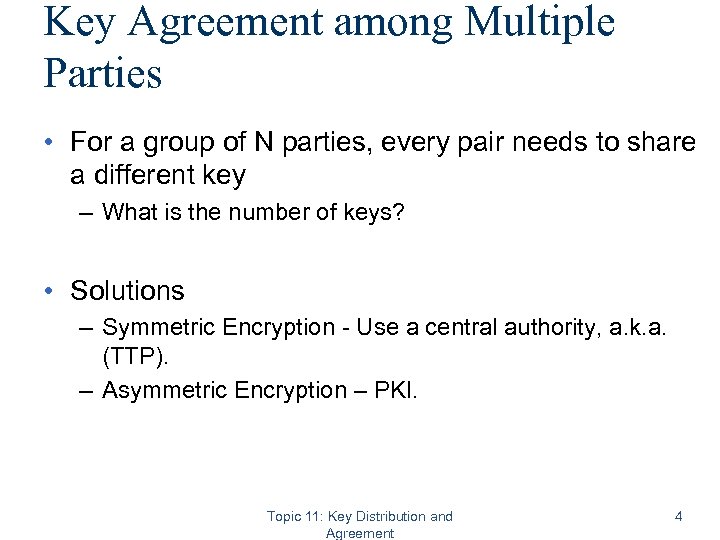 Key Agreement among Multiple Parties

• For a group of N parties, every pair needs to share a different key
– What is the number of keys?

• Solutions
– Symmetric Encryption - Use a central authority, a.k.a. (TTP).
– Asymmetric Encryption – PKI.

Topic 11: Key Distribution and Agreement

4